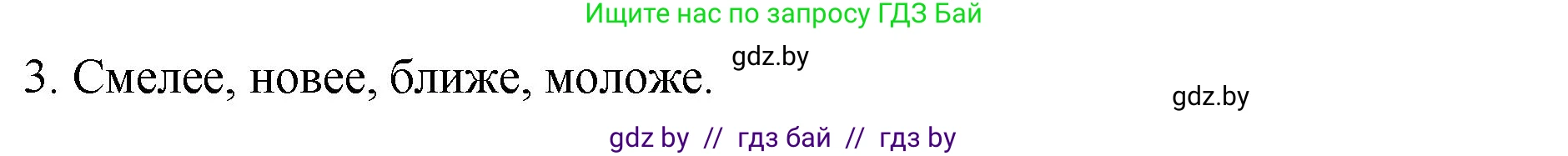 Ищите нас по запросу ГДЗ Бай

3. Смелее, новее, ближе, моложе. gdz.by

gdz.by

gdz by // гдз бай // гдз by